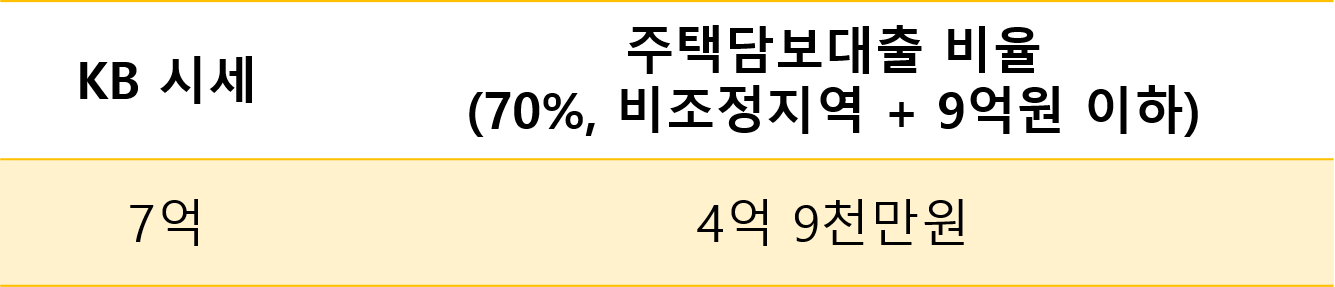 | KB 시세 | 주택담보대출 비율 (70%, 비조정지역 + 9억원 이하) |
|---|---|
| 7억 | 4억 9천만원 |